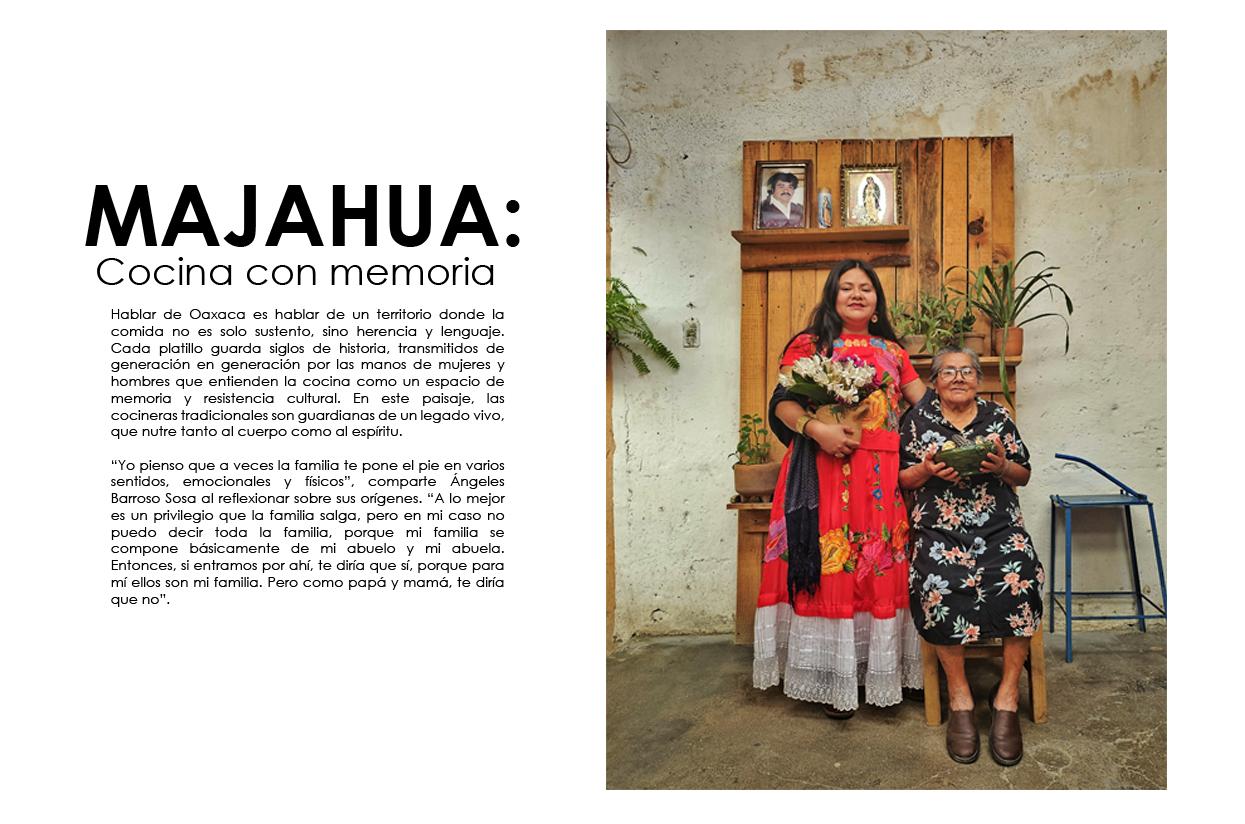 MAJAHUA:
Cocina con memoria

Hablar de Oaxaca es hablar de un territorio donde la comida no es solo sustento, sino herencia y lenguaje. Cada platillo guarda siglos de historia, transmitidos de generación en generación por las manos de mujeres y hombres que entienden la cocina como un espacio de memoria y resistencia cultural. En este paisaje, las cocineras tradicionales son guardianas de un legado vivo, que nutre tanto al cuerpo como al espíritu.

"Yo pienso que a veces la familia te pone el pie en varios sentidos, emocionales y físicos", comparte Ángeles Barroso Sosa al reflexionar sobre sus orígenes. "A lo mejor es un privilegio que la familia salga, pero en mi caso no puedo decir toda la familia, porque mi familia se compone básicamente de mi abuelo y mi abuela. Entonces, si entramos por ahí, te diría que sí, porque para mí ellos son mi familia. Pero como papá y mamá, te diría que no".